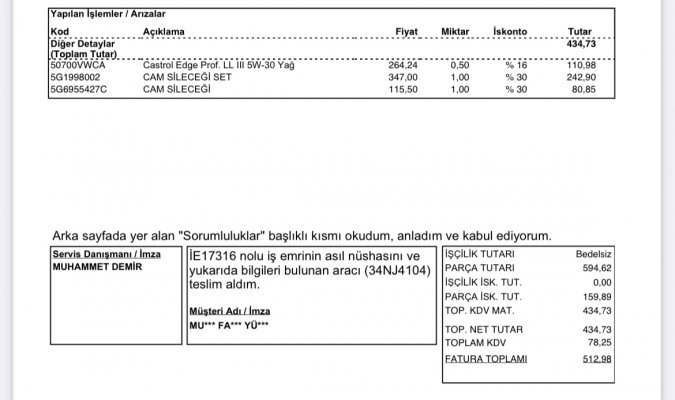 Yapılan İşlemler / Arızalar

| Kod | Açıklama | Fiyat | Miktar | İskonto | Tutar |
|---|---|---|---|---|---|
| Diğer Detaylar (Toplam Tutar) | | | | | 434,73 |
| 50700VWCA | Castrol Edge Prof. LL III 5W-30 Yağ | 264,24 | 0,50 | % 16 | 110,98 |
| 5G1998002 | CAM SİLECEĞİ SET | 347,00 | 1,00 | % 30 | 242,90 |
| 5G6955427C | CAM SİLECEĞİ | 115,50 | 1,00 | % 30 | 80,85 |

Arka sayfada yer alan "Sorumluluklar" başlıklı kısmı okudum, anladım ve kabul ediyorum.

Servis Danışmanı / İmza
MUHAMMET DEMİR

İE17316 nolu iş emrinin asıl nüshasını ve yukarıda bilgileri bulunan aracı (34NJ4104) teslim aldım.

Müşteri Adı / İmza
MU*** FA*** YÜ***

| | |
|---|---|
| İŞÇİLİK TUTARI | Bedelsiz |
| PARÇA TUTARI | 594,62 |
| İŞÇİLİK İSK. TUT. | 0,00 |
| PARÇA İSK. TUT. | 159,89 |
| TOP. KDV MAT. | 434,73 |
| TOP. NET TUTAR | 434,73 |
| TOPLAM KDV | 78,25 |
| FATURA TOPLAMI | 512,98 |